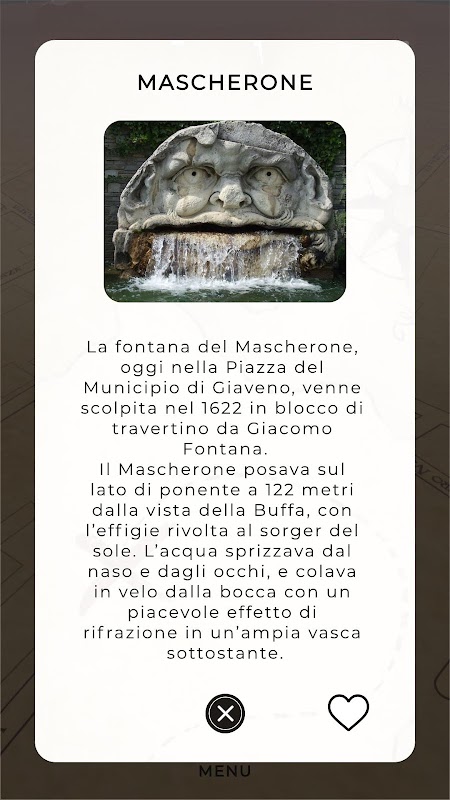 MASCHERONE

La fontana del Mascherone, oggi nella Piazza del Municipio di Giaveno, venne scolpita nel 1622 in blocco di travertino da Giacomo Fontana.
Il Mascherone posava sul lato di ponente a 122 metri dalla vista della Buffa, con l'effigie rivolta al sorger del sole. L'acqua sprizzava dal naso e dagli occhi, e colava in velo dalla bocca con un piacevole effetto di rifrazione in un'ampia vasca sottostante.

MENU